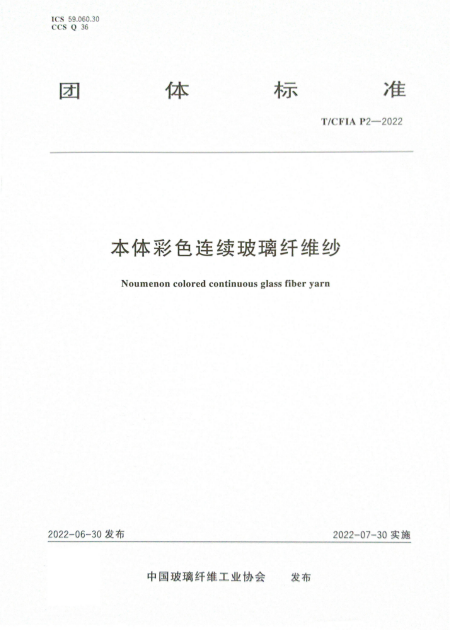 ICS 59.060.30
CCS Q 36

团 体 标 准

T/CFIA P2—2022

本体彩色连续玻璃纤维纱

Noumenon colored continuous glass fiber yarn

2022-06-30 发布

2022-07-30 实施

中国玻璃纤维工业协会 发布